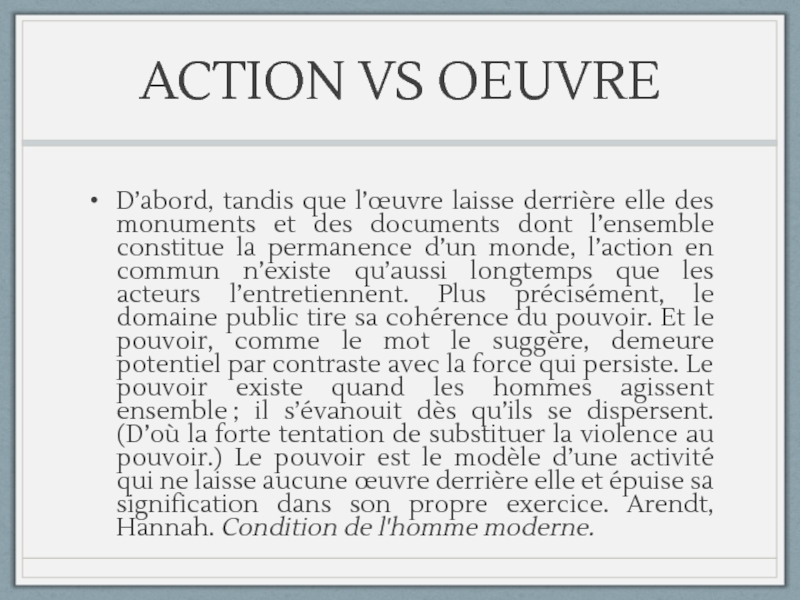 ACTION VS OEUVRE

• D’abord, tandis que l’œuvre laisse derrière elle des monuments et des documents dont l’ensemble constitue la permanence d’un monde, l’action en commun n’existe qu’aussi longtemps que les acteurs l’entretiennent. Plus précisément, le domaine public tire sa cohérence du pouvoir. Et le pouvoir, comme le mot le suggère, demeure potentiel par contraste avec la force qui persiste. Le pouvoir existe quand les hommes agissent ensemble ; il s’évanouit dès qu’ils se dispersent. (D’où la forte tentation de substituer la violence au pouvoir.) Le pouvoir est le modèle d’une activité qui ne laisse aucune œuvre derrière elle et épuise sa signification dans son propre exercice. Arendt, Hannah. Condition de l'homme moderne.